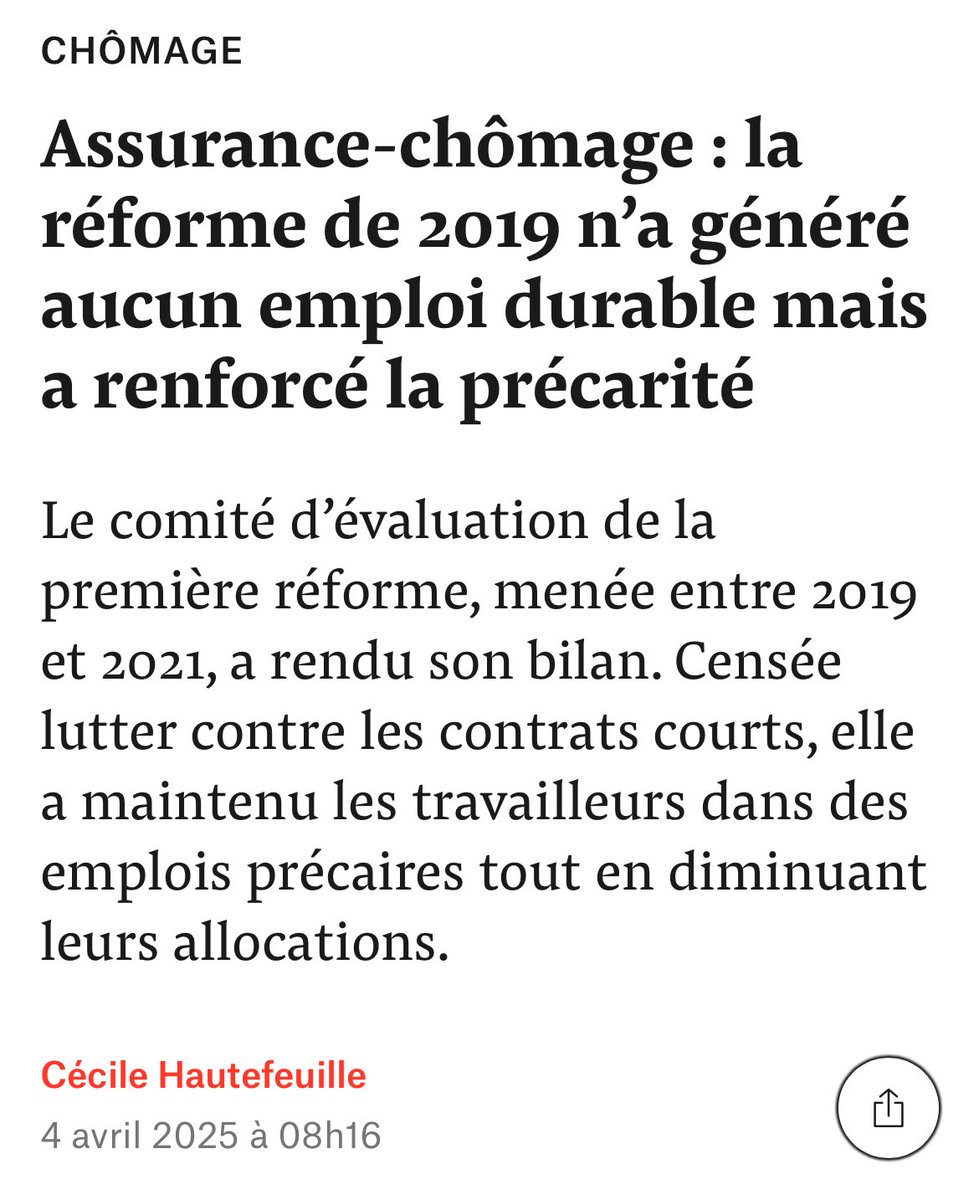 CHÔMAGE

Assurance-chômage : la réforme de 2019 n’a généré aucun emploi durable mais a renforcé la précarité

Le comité d’évaluation de la première réforme, menée entre 2019 et 2021, a rendu son bilan. Censée lutter contre les contrats courts, elle a maintenu les travailleurs dans des emplois précaires tout en diminuant leurs allocations.

Cécile Hautefeuille
4 avril 2025 à 08h16